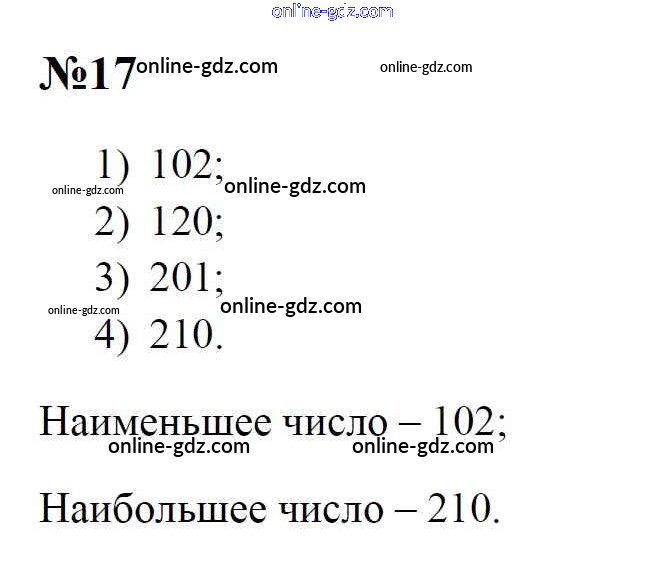 №17

1) 102;
2) 120;
3) 201;
4) 210.

Наименьшее число – 102;

Наибольшее число – 210.

online-gdz.com